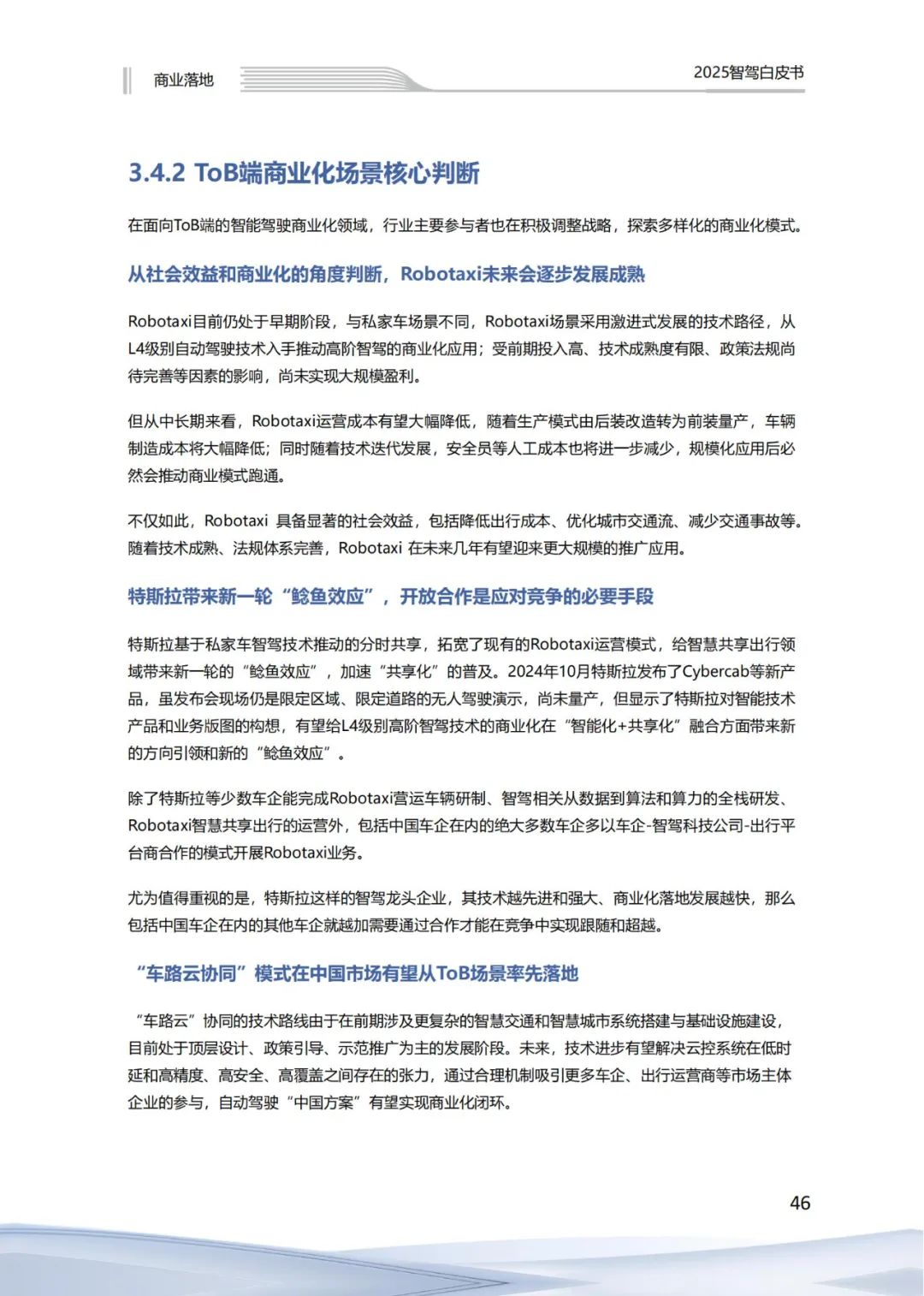 商业落地

2025智驾白皮书

3.4.2 ToB端商业化场景核心判断

在面向ToB端的智能驾驶商业化领域，行业主要参与者也在积极调整战略，探索多样化的商业化模式。

从社会效益和商业化的角度判断，Robotaxi未来会逐步发展成熟

Robotaxi目前仍处于早期阶段，与私家车场景不同，Robotaxi场景采用激进式发展的技术路径，从L4级别自动驾驶技术入手推动高阶智驾的商业化应用；受前期投入高、技术成熟度有限、政策法规尚待完善等因素的影响，尚未实现大规模盈利。

但从中长期来看，Robotaxi运营成本有望大幅降低，随着生产模式由后装改造转为前装量产，车辆制造成本将大幅降低；同时随着技术迭代发展，安全员等人工成本也将进一步减少，规模化应用后必然会推动商业模式跑通。

不仅如此，Robotaxi 具备显著的社会效益，包括降低出行成本、优化城市交通流、减少交通事故等。随着技术成熟、法规体系完善，Robotaxi 在未来几年有望迎来更大规模的推广应用。

特斯拉带来新一轮“鲶鱼效应”，开放合作是应对竞争的必要手段

特斯拉基于私家车智驾技术推动的分时共享，拓宽了现有的Robotaxi运营模式，给智慧共享出行领域带来新一轮的“鲶鱼效应”，加速“共享化”的普及。2024年10月特斯拉发布了Cybercab等新产品，虽发布会现场仍是限定区域、限定道路的无人驾驶演示，尚未量产，但显示了特斯拉对智能技术产品和业务版图的构想，有望给L4级别高阶智驾技术的商业化在“智能化+共享化”融合方面带来新的方向引领和新的“鲶鱼效应”。

除了特斯拉等少数车企能完成Robotaxi营运车辆研制、智驾相关从数据到算法和算力的全栈研发、Robotaxi智慧共享出行的运营外，包括中国车企在内的绝大多数车企多以车企-智驾科技公司-出行平台商合作的模式开展Robotaxi业务。

尤为值得重视的是，特斯拉这样的智驾龙头企业，其技术越先进和强大、商业化落地发展越快，那么包括中国车企在内的其他车企就越加需要通过合作才能在竞争中实现跟随和超越。

“车路云协同”模式在中国市场有望从ToB场景率先落地

“车路云”协同的技术路线由于在前期涉及更复杂的智慧交通和智慧城市系统搭建与基础设施建设，目前处于顶层设计、政策引导、示范推广为主的发展阶段。未来，技术进步有望解决云控系统在低时延和高精度、高安全、高覆盖之间存在的张力，通过合理机制吸引更多车企、出行运营商等市场主体企业的参与，自动驾驶“中国方案”有望实现商业化闭环。

46